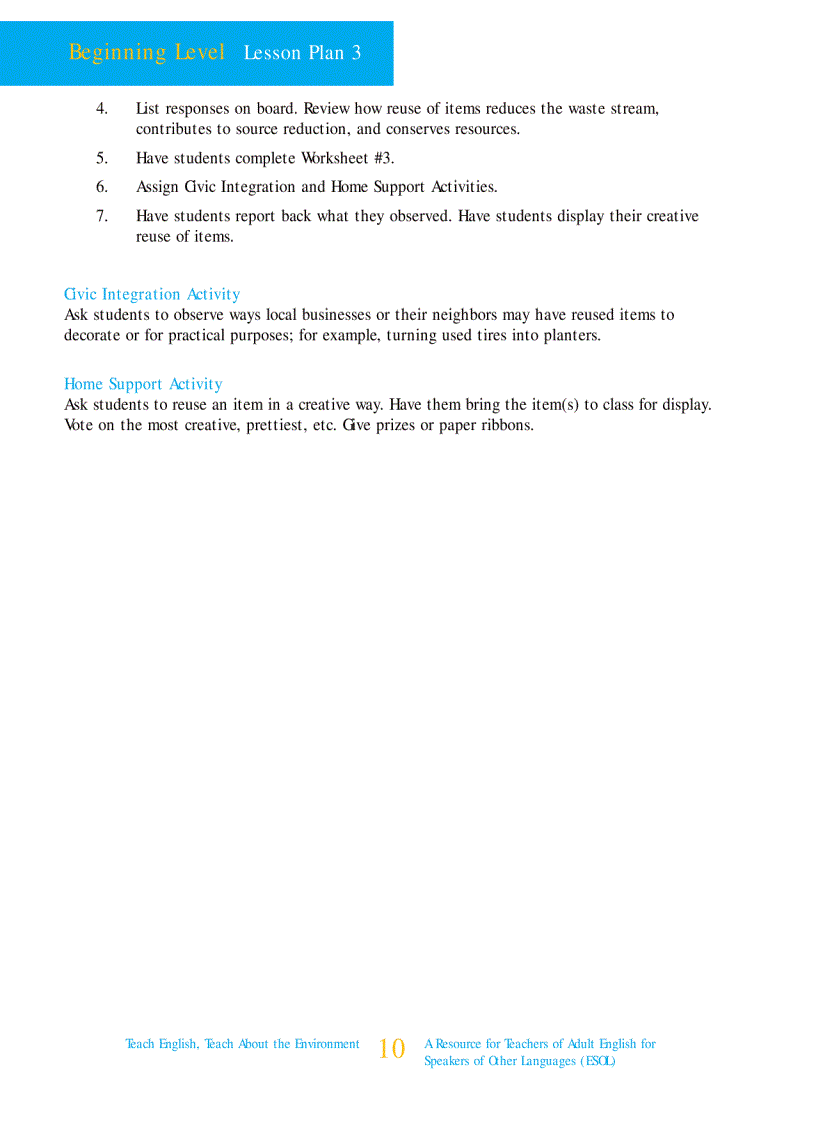 Beginning Level Lesson Plan 3

4. List responses on board. Review how reuse of items reduces the waste stream, contributes to source reduction, and conserves resources.

5. Have students complete Worksheet #3.

6. Assign Civic Integration and Home Support Activities.

7. Have students report back what they observed. Have students display their creative reuse of items.

Civic Integration Activity
Ask students to observe ways local businesses or their neighbors may have reused items to decorate or for practical purposes; for example, turning used tires into planters.

Home Support Activity
Ask students to reuse an item in a creative way. Have them bring the item(s) to class for display. Vote on the most creative, prettiest, etc. Give prizes or paper ribbons.

Teach English, Teach About the Environment 10 A Resource for Teachers of Adult English for Speakers of Other Languages (ESOL)